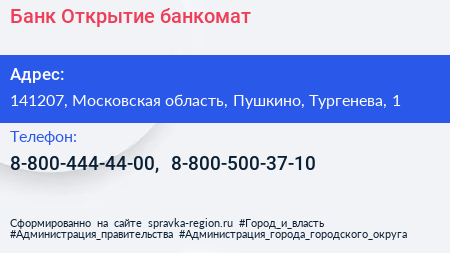 Банк Открытие банкомат

Адрес:

141207, Московская область, Пушкино, Тургенева, 1

Телефон:

8-800-444-44-00, 8-800-500-37-10

Сформированно на сайте spravka-region.ru #Город_и_власть #Администрация_правительства #Администрация_города_городского_округа